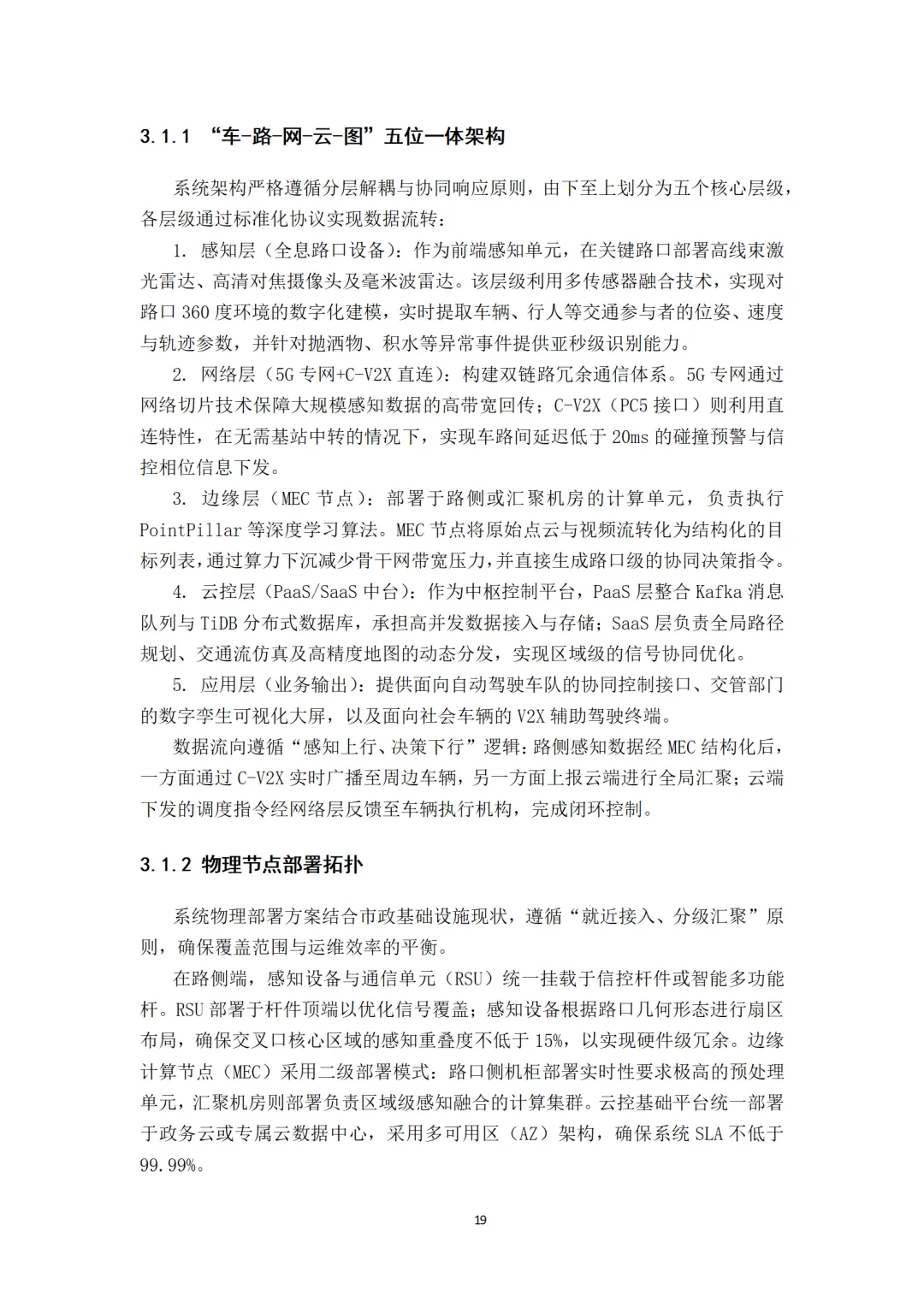 3.1.1 “车-路-网-云-图”五位一体架构

系统架构严格遵循分层解耦与协同响应原则，由下至上划分为五个核心层级，各层级通过标准化协议实现数据流转：

1. 感知层（全息路口设备）：作为前端感知单元，在关键路口部署高线束激光雷达、高清对焦摄像头及毫米波雷达。该层级利用多传感器融合技术，实现对路口 360 度环境的数字化建模，实时提取车辆、行人等交通参与者的位姿、速度与轨迹参数，并针对抛洒物、积水等异常事件提供亚秒级识别能力。

2. 网络层（5G 专网+C-V2X 直连）：构建双链路冗余通信体系。5G 专网通过网络切片技术保障大规模感知数据的高带宽回传；C-V2X（PC5 接口）则利用直连特性，在无需基站中转的情况下，实现车路间延迟低于 20ms 的碰撞预警与信控相位信息下发。

3. 边缘层（MEC 节点）：部署于路侧或汇聚机房的计算单元，负责执行 PointPillar 等深度学习算法。MEC 节点将原始点云与视频流转化为结构化的目标列表，通过算力下沉减少骨干网带宽压力，并直接生成路口级的协同决策指令。

4. 云控层（PaaS/SaaS 中台）：作为中枢控制平台，PaaS 层整合 Kafka 消息队列与 TiDB 分布式数据库，承担高并发数据接入与存储；SaaS 层负责全局路径规划、交通流仿真及高精度地图的动态分发，实现区域级的信号协同优化。

5. 应用层（业务输出）：提供面向自动驾驶车队的协同控制接口、交管部门的数字孪生可视化大屏，以及面向社会车辆的 V2X 辅助驾驶终端。

数据流向遵循“感知上行、决策下行”逻辑：路侧感知数据经 MEC 结构化后，一方面通过 C-V2X 实时广播至周边车辆，另一方面上报云端进行全局汇聚；云端下发的调度指令经网络层反馈至车辆执行机构，完成闭环控制。

3.1.2 物理节点部署拓扑

系统物理部署方案结合市政基础设施现状，遵循“就近接入、分级汇聚”原则，确保覆盖范围与运维效率的平衡。

在路侧端，感知设备与通信单元（RSU）统一挂载于信控杆件或智能多功能杆。RSU 部署于杆件顶端以优化信号覆盖；感知设备根据路口几何形态进行扇区布局，确保交叉口核心区域的感知重叠度不低于 15%，以实现硬件级冗余。边缘计算节点（MEC）采用二级部署模式：路口侧机柜部署实时性要求极高的预处理单元，汇聚机房则部署负责区域级感知融合的计算集群。云控基础平台统一部署于政务云或专属云数据中心，采用多可用区（AZ）架构，确保系统 SLA 不低于 99.99%。

19